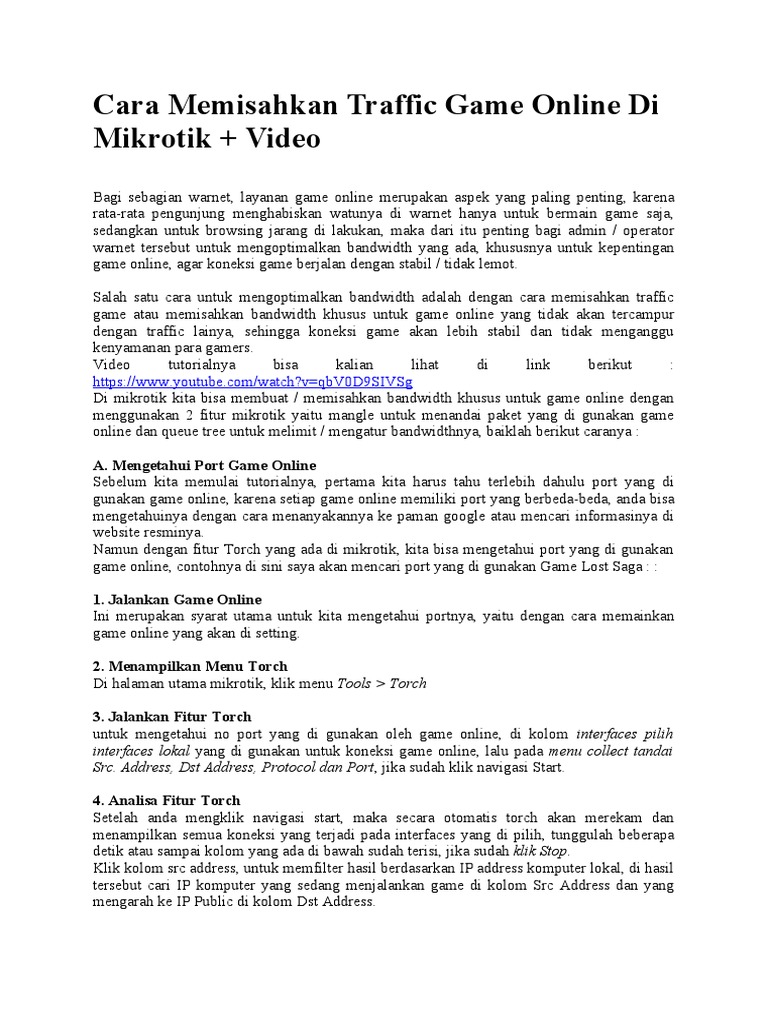 Cara Memisahkan Traffic Game Online Di Mikrotik + Video

Bagi sebagian warnet, layanan game online merupakan aspek yang paling penting, karena rata-rata pengunjung menghabiskan watunya di warnet hanya untuk bermain game saja, sedangkan untuk browsing jarang di lakukan, maka dari itu penting bagi admin / operator warnet tersebut untuk mengoptimalkan bandwidth yang ada, khususnya untuk kepentingan game online, agar koneksi game berjalan dengan stabil / tidak lemot.

Salah satu cara untuk mengoptimalkan bandwidth adalah dengan cara memisahkan traffic game atau memisahkan bandwidth khusus untuk game online yang tidak akan tercampur dengan traffic lainya, sehingga koneksi game akan lebih stabil dan tidak menganggu kenyamanan para gamers.
Video tutorialnya bisa kalian lihat di link berikut : https://www.youtube.com/watch?v=qbV0D9SIVSg
Di mikrotik kita bisa membuat / memisahkan bandwidth khusus untuk game online dengan menggunakan 2 fitur mikrotik yaitu mangle untuk menandai paket yang di gunakan game online dan queue tree untuk melimit / mengatur bandwidthnya, baiklah berikut caranya :

A. Mengetahui Port Game Online
Sebelum kita memulai tutorialnya, pertama kita harus tahu terlebih dahulu port yang di gunakan game online, karena setiap game online memiliki port yang berbeda-beda, anda bisa mengetahuinya dengan cara menanyakannya ke paman google atau mencari informasinya di website resminya.
Namun dengan fitur Torch yang ada di mikrotik, kita bisa mengetahui port yang di gunakan game online, contohnya di sini saya akan mencari port yang di gunakan Game Lost Saga : :

1. Jalankan Game Online
Ini merupakan syarat utama untuk kita mengetahui portnya, yaitu dengan cara memainkan game online yang akan di setting.

2. Menampilkan Menu Torch
Di halaman utama mikrotik, klik menu Tools > Torch

3. Jalankan Fitur Torch
untuk mengetahui no port yang di gunakan oleh game online, di kolom interfaces pilih interfaces lokal yang di gunakan untuk koneksi game online, lalu pada menu collect tandai Src. Address, Dst Address, Protocol dan Port, jika sudah klik navigasi Start.

4. Analisa Fitur Torch
Setelah anda mengklik navigasi start, maka secara otomatis torch akan merekam dan menampilkan semua koneksi yang terjadi pada interfaces yang di pilih, tunggulah beberapa detik atau sampai kolom yang ada di bawah sudah terisi, jika sudah klik Stop.
Klik kolom src address, untuk memfilter hasil berdasarkan IP address komputer lokal, di hasil tersebut cari IP komputer yang sedang menjalankan game di kolom Src Address dan yang mengarah ke IP Public di kolom Dst Address.